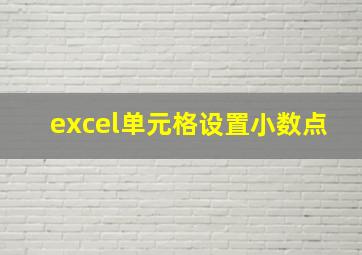 excel单元格设置小数点